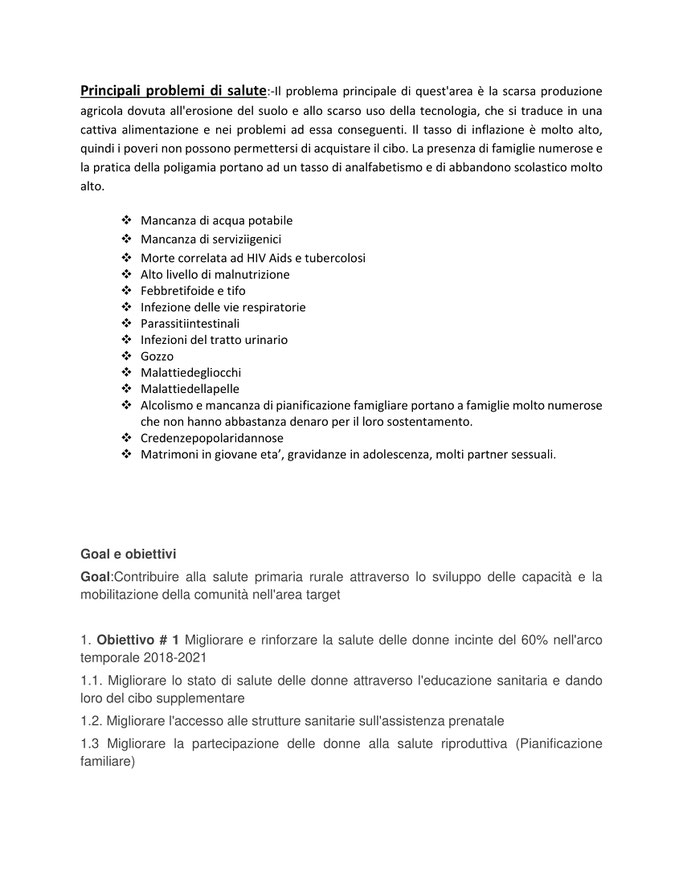 Principali problemi di salute:-Il problema principale di quest'area è la scarsa produzione agricola dovuta all'erosione del suolo e allo scarso uso della tecnologia, che si traduce in una cattiva alimentazione e nei problemi ad essa conseguenti. Il tasso di inflazione è molto alto, quindi i poveri non possono permettersi di acquistare il cibo. La presenza di famiglie numerose e la pratica della poligamia portano ad un tasso di analfabetismo e di abbandono scolastico molto alto.

❖ Mancanza di acqua potabile
❖ Mancanza di serviziigenici
❖ Morte correlata ad HIV Aids e tubercolosi
❖ Alto livello di malnutrizione
❖ Febbretifoide e tifo
❖ Infezione delle vie respiratorie
❖ Parassitiintestinali
❖ Infezioni del tratto urinario
❖ Gozzo
❖ Malattiedegliocchi
❖ Malattiedellapelle
❖ Alcolismo e mancanza di pianificazione famigliare portano a famiglie molto numerose che non hanno abbastanza denaro per il loro sostentamento.
❖ Credenzepopolaridannose
❖ Matrimoni in giovane eta', gravidanze in adolescenza, molti partner sessuali.

Goal e obiettivi

Goal:Contribuire alla salute primaria rurale attraverso lo sviluppo delle capacità e la mobilitazione della comunità nell'area target

1. Obiettivo # 1 Migliorare e rinforzare la salute delle donne incinte del 60% nell'arco temporale 2018-2021

1.1. Migliorare lo stato di salute delle donne attraverso l'educazione sanitaria e dando loro del cibo supplementare

1.2. Migliorare l'accesso alle strutture sanitarie sull'assistenza prenatale

1.3 Migliorare la partecipazione delle donne alla salute riproduttiva (Pianificazione familiare)